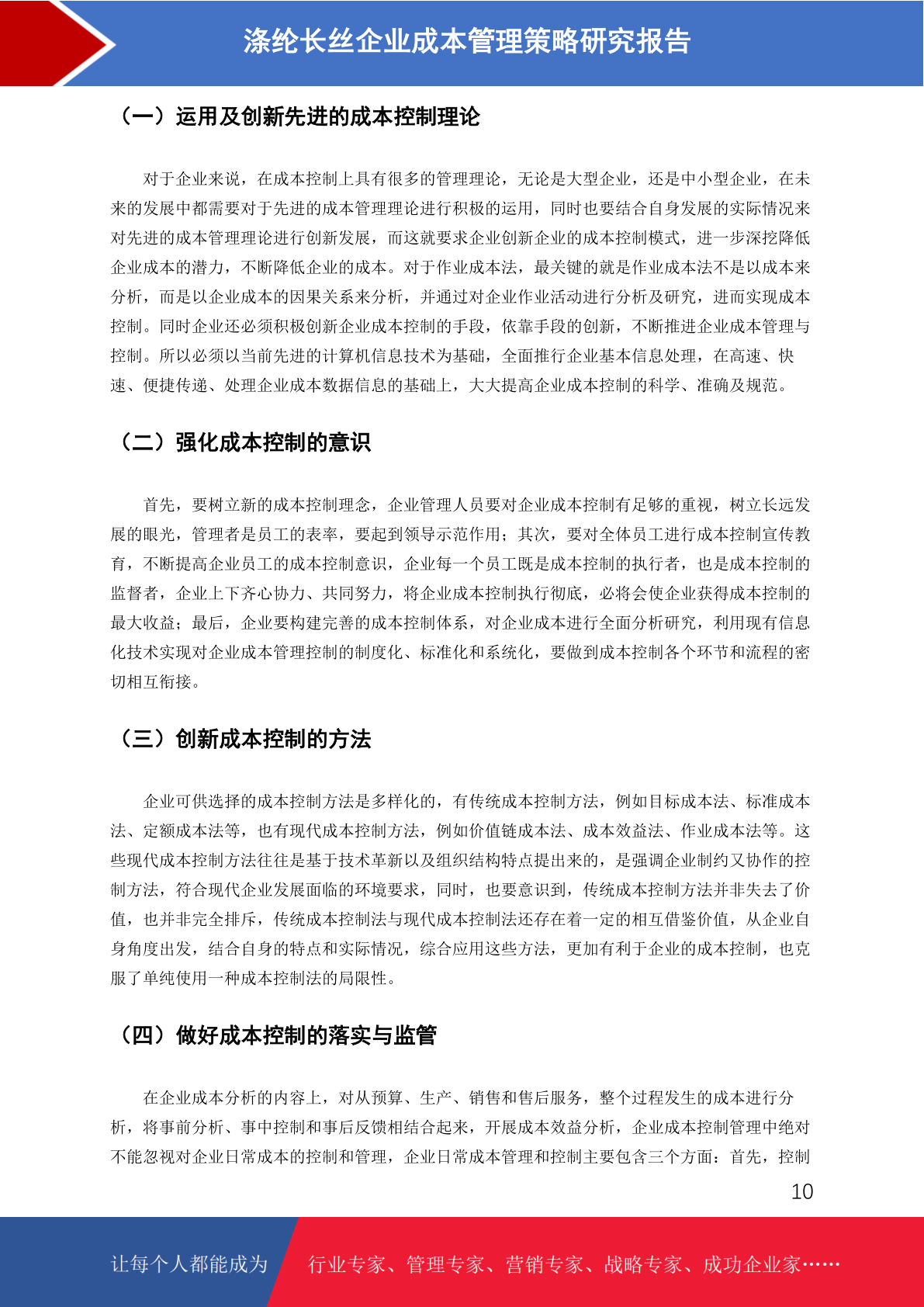 涤纶长丝企业成本管理策略研究报告

（一）运用及创新先进的成本控制理论

对于企业来说，在成本控制上具有很多的管理理论，无论是大型企业，还是中小型企业，在未来的发展中都需要对于先进的成本管理理论进行积极的运用，同时也要结合自身发展的实际情况来对先进的成本管理理论进行创新发展，而这就要求企业创新企业的成本控制模式，进一步深挖降低企业成本的潜力，不断降低企业的成本。对于作业成本法，最关键的就是作业成本法不是以成本来分析，而是以企业成本的因果关系来分析，并通过对企业作业活动进行分析及研究，进而实现成本控制。同时企业还必须积极创新企业成本控制的手段，依靠手段的创新，不断推进企业成本管理与控制。所以必须以当前先进的计算机信息技术为基础，全面推行企业基本信息处理，在高速、快速、便捷传递、处理企业成本数据信息的基础上，大大提高企业成本控制的科学、准确及规范。

（二）强化成本控制的意识

首先，要树立新的成本控制理念，企业管理人员要对企业成本控制有足够的重视，树立长远发展的眼光，管理者是员工的表率，要起到领导示范作用；其次，要对全体员工进行成本控制宣传教育，不断提高企业员工的成本控制意识，企业每一个员工既是成本控制的执行者，也是成本控制的监督者，企业上下齐心协力、共同努力，将企业成本控制执行彻底，必将会使企业获得成本控制的最大收益；最后，企业要构建完善的成本控制体系，对企业成本进行全面分析研究，利用现有信息化技术实现对企业成本管理控制的制度化、标准化和系统化，要做到成本控制各个环节和流程的密切相互衔接。

（三）创新成本控制的方法

企业可供选择的成本控制方法是多样化的，有传统成本控制方法，例如目标成本法、标准成本法、定额成本法等，也有现代成本控制方法，例如价值链成本法、成本效益法、作业成本法等。这些现代成本控制方法往往是基于技术革新以及组织结构特点提出来的，是强调企业制约又协作的控制方法，符合现代企业发展面临的环境要求，同时，也要意识到，传统成本控制方法并非失去了价值，也并非完全排斥，传统成本控制法与现代成本控制法还存在着一定的相互借鉴价值，从企业自身角度出发，结合自身的特点和实际情况，综合应用这些方法，更加有利于企业的成本控制，也克服了单纯使用一种成本控制法的局限性。

（四）做好成本控制的落实与监管

在企业成本分析的内容上，对从预算、生产、销售和售后服务，整个过程发生的成本进行分析，将事前分析、事中控制和事后反馈相结合起来，开展成本效益分析，企业成本控制管理中绝对不能忽视对企业日常成本的控制和管理，企业日常成本管理和控制主要包含三个方面：首先，控制

10

让每个人都能成为 行业专家、管理专家、营销专家、战略专家、成功企业家……